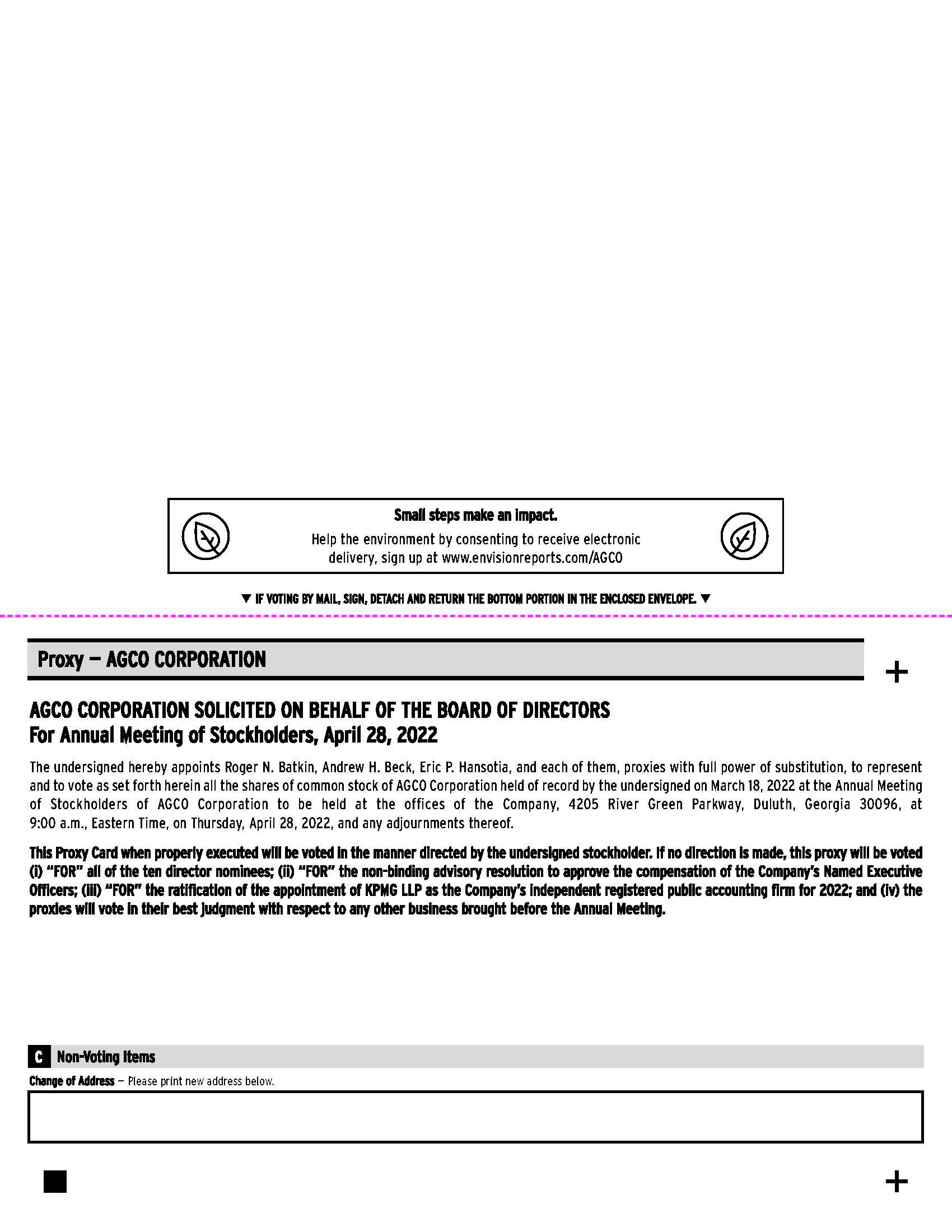 Small steps make an impact.

Help the environment by consenting to receive electronic delivery, sign up at www.envisionreports.com/AGCO

▼ IF VOTING BY MAIL, SIGN, DETACH AND RETURN THE BOTTOM PORTION IN THE ENCLOSED ENVELOPE. ▼

Proxy — AGCO CORPORATION

+

AGCO CORPORATION SOLICITED ON BEHALF OF THE BOARD OF DIRECTORS
For Annual Meeting of Stockholders, April 28, 2022

The undersigned hereby appoints Roger N. Batkin, Andrew H. Beck, Eric P. Hansotia, and each of them, proxies with full power of substitution, to represent and to vote as set forth herein all the shares of common stock of AGCO Corporation held of record by the undersigned on March 18, 2022 at the Annual Meeting of Stockholders of AGCO Corporation to be held at the offices of the Company, 4205 River Green Parkway, Duluth, Georgia 30096, at 9:00 a.m., Eastern Time, on Thursday, April 28, 2022, and any adjournments thereof.

This Proxy Card when properly executed will be voted in the manner directed by the undersigned stockholder. If no direction is made, this proxy will be voted (i) "FOR" all of the ten director nominees; (ii) "FOR" the non-binding advisory resolution to approve the compensation of the Company's Named Executive Officers; (iii) "FOR" the ratification of the appointment of KPMG LLP as the Company's independent registered public accounting firm for 2022; and (iv) the proxies will vote in their best judgment with respect to any other business brought before the Annual Meeting.

C Non-Voting Items

Change of Address — Please print new address below.

+